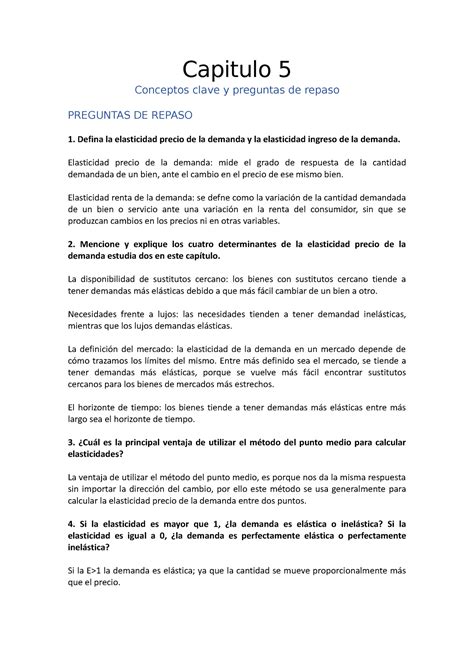 Capitulo 5
Conceptos clave y preguntas de repaso

PREGUNTAS DE REPASO

1. Defina la elasticidad precio de la demanda y la elasticidad ingreso de la demanda.

Elasticidad precio de la demanda: mide el grado de respuesta de la cantidad demandada de un bien, ante el cambio en el precio de ese mismo bien.

Elasticidad renta de la demanda: se defne como la variación de la cantidad demandada de un bien o servicio ante una variación en la renta del consumidor, sin que se produzcan cambios en los precios ni en otras variables.

2. Mencione y explique los cuatro determinantes de la elasticidad precio de la demanda estudia dos en este capítulo.

La disponibilidad de sustitutos cercano: los bienes con sustitutos cercano tiende a tener demandas más elásticas debido a que más fácil cambiar de un bien a otro.

Necesidades frente a lujos: las necesidades tienden a tener demandad inelásticas, mientras que los lujos demandas elásticas.

La definición del mercado: la elasticidad de la demanda en un mercado depende de cómo trazamos los límites del mismo. Entre más definido sea el mercado, se tiende a tener demandas más elásticas, porque se vuelve más fácil encontrar sustitutos cercanos para los bienes de mercados más estrechos.

El horizonte de tiempo: los bienes tiende a tener demandas más elásticas entre más largo sea el horizonte de tiempo.

3. ¿Cuál es la principal ventaja de utilizar el método del punto medio para calcular elasticidades?

La ventaja de utilizar el método del punto medio, es porque nos da la misma respuesta sin importar la dirección del cambio, por ello este método se usa generalmente para calcular la elasticidad precio de la demanda entre dos puntos.

4. Si la elasticidad es mayor que 1, ¿la demanda es elástica o inelástica? Si la elasticidad es igual a 0, ¿la demanda es perfectamente elástica o perfectamente inelástica?

Si la E>1 la demanda es elástica; ya que la cantidad se mueve proporcionalmente más que el precio.